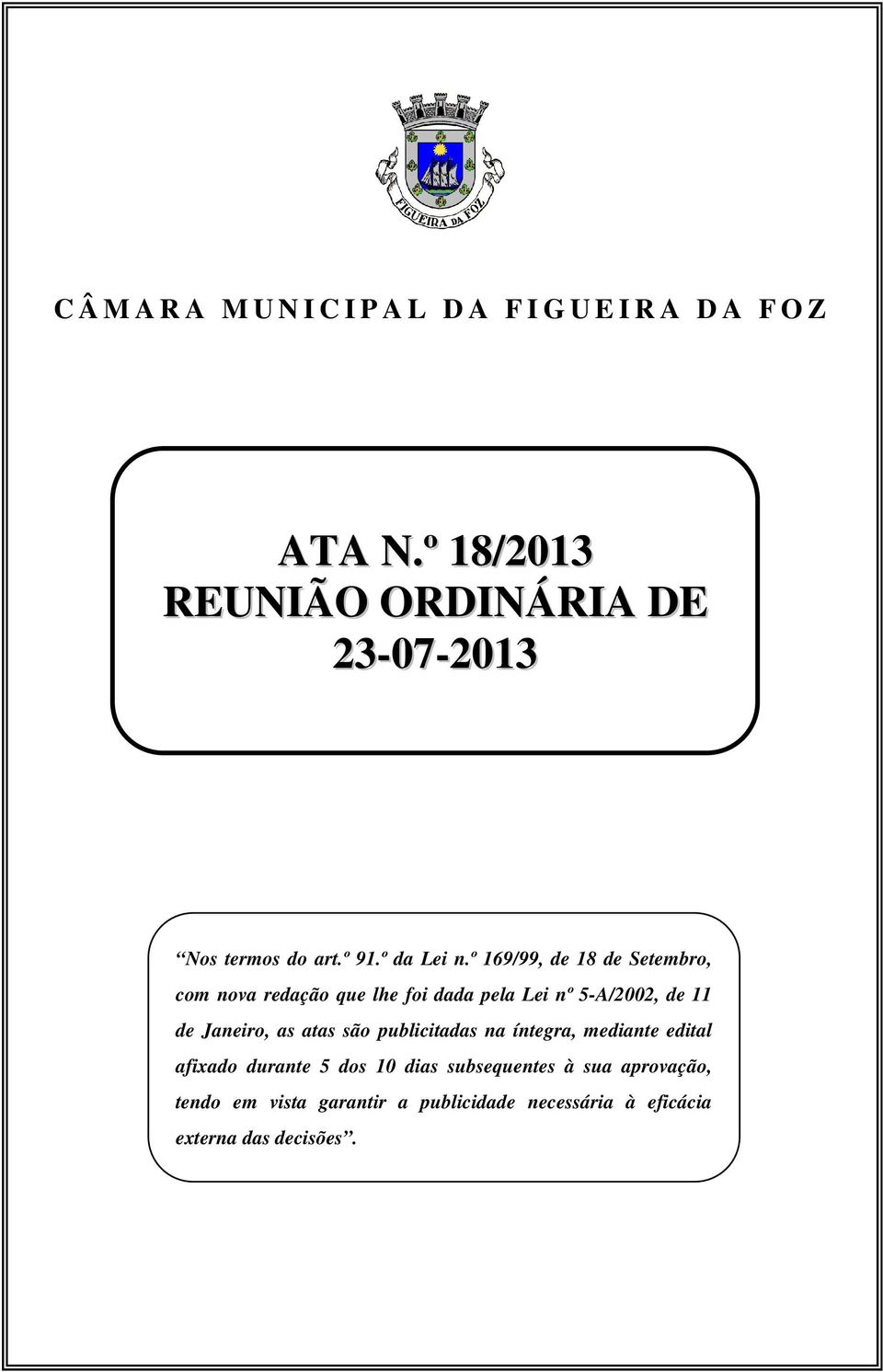 FIGUEIRA DA FOZ

CÂMARA MUNICIPAL DA FIGUEIRA DA FOZ

ATA N.º 18/2013
REUNIÃO ORDINÁRIA DE
23-07-2013

“Nos termos do art.º 91.º da Lei n.º 169/99, de 18 de Setembro, com nova redação que lhe foi dada pela Lei nº 5-A/2002, de 11 de Janeiro, as atas são publicitadas na íntegra, mediante edital afixado durante 5 dos 10 dias subsequentes à sua aprovação, tendo em vista garantir a publicidade necessária à eficácia externa das decisões”.